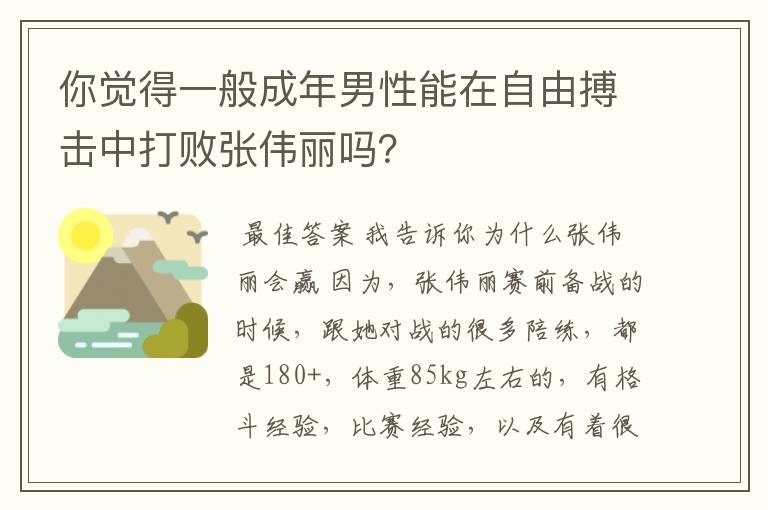 你觉得一般成年男性能在自由搏击中打败张伟丽吗？

最佳答案 我告诉你为什么张伟丽会赢 因为，张伟丽赛前备战的时候，跟她对战的很多陪练，都是180+，体重85kg左右的，有格斗经验，比赛经验，以及有着很